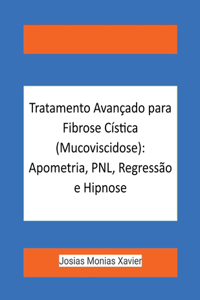 Tratamento Avançado para Fibrose Cística (Mucoviscidose): Apometria, PNL, Regressão e Hipnose

Josias Monias Xavier